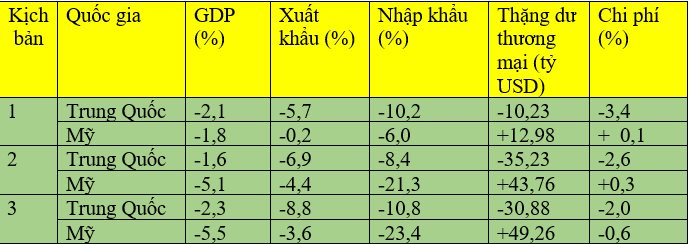 | Kịch bản | Quốc gia | GDP (%) | Xuất khẩu (%) | Nhập khẩu (%) | Thặng dư thương mại (tỷ USD) | Chi phí (%) |
|---|---|---|---|---|---|---|
| 1 | Trung Quốc | -2,1 | -5,7 | -10,2 | -10,23 | -3,4 |
| | Mỹ | -1,8 | -0,2 | -6,0 | +12,98 | + 0,1 |
| 2 | Trung Quốc | -1,6 | -6,9 | -8,4 | -35,23 | -2,6 |
| | Mỹ | -5,1 | -4,4 | -21,3 | +43,76 | +0,3 |
| 3 | Trung Quốc | -2,3 | -8,8 | -10,8 | -30,88 | -2,0 |
| | Mỹ | -5,5 | -3,6 | -23,4 | +49,26 | -0,6 |